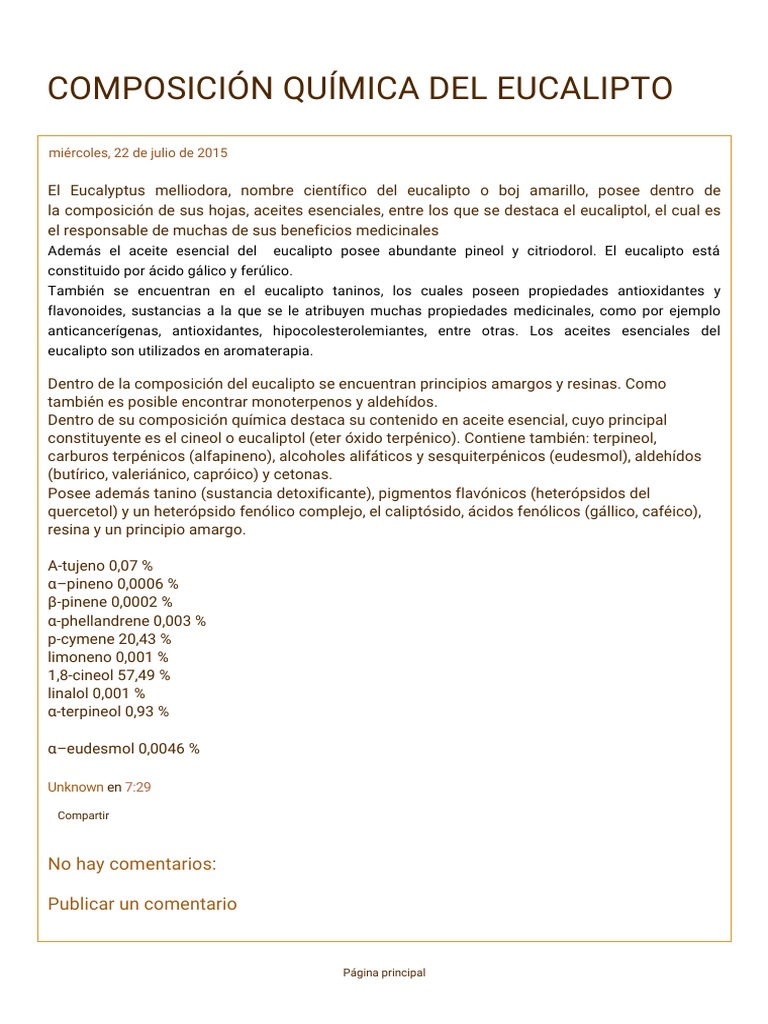 COMPOSICIÓN QUÍMICA DEL EUCALIPTO

miércoles, 22 de julio de 2015

El Eucalyptus melliodora, nombre científico del eucalipto o boj amarillo, posee dentro de la composición de sus hojas, aceites esenciales, entre los que se destaca el eucaliptol, el cual es el responsable de muchas de sus beneficios medicinales
Además el aceite esencial del eucalipto posee abundante pineol y citriodorol. El eucalipto está constituido por ácido gálico y ferúlico.
También se encuentran en el eucalipto taninos, los cuales poseen propiedades antioxidantes y flavonoides, sustancias a la que se le atribuyen muchas propiedades medicinales, como por ejemplo anticancerígenas, antioxidantes, hipocolesterolemiantes, entre otras. Los aceites esenciales del eucalipto son utilizados en aromaterapia.

Dentro de la composición del eucalipto se encuentran principios amargos y resinas. Como también es posible encontrar monoterpenos y aldehídos.
Dentro de su composición química destaca su contenido en aceite esencial, cuyo principal constituyente es el cineol o eucaliptol (eter óxido terpénico). Contiene también: terpineol, carburos terpénicos (alfapineno), alcoholes alifáticos y sesquiterpénicos (eudesmol), aldehídos (butírico, valeriánico, capróico) y cetonas.
Posee además tanino (sustancia detoxificante), pigmentos flavónicos (heterópsidos del quercetol) y un heterópsido fenólico complejo, el caliptósido, ácidos fenólicos (gállico, caféico), resina y un principio amargo.

A-tujeno 0,07 %
α–pineno 0,0006 %
β-pinene 0,0002 %
α-phellandrene 0,003 %
p-cymene 20,43 %
limoneno 0,001 %
1,8-cineol 57,49 %
linalol 0,001 %
α-terpineol 0,93 %

α–eudesmol 0,0046 %

Unknown en 7:29

Compartir

No hay comentarios:

Publicar un comentario

Página principal